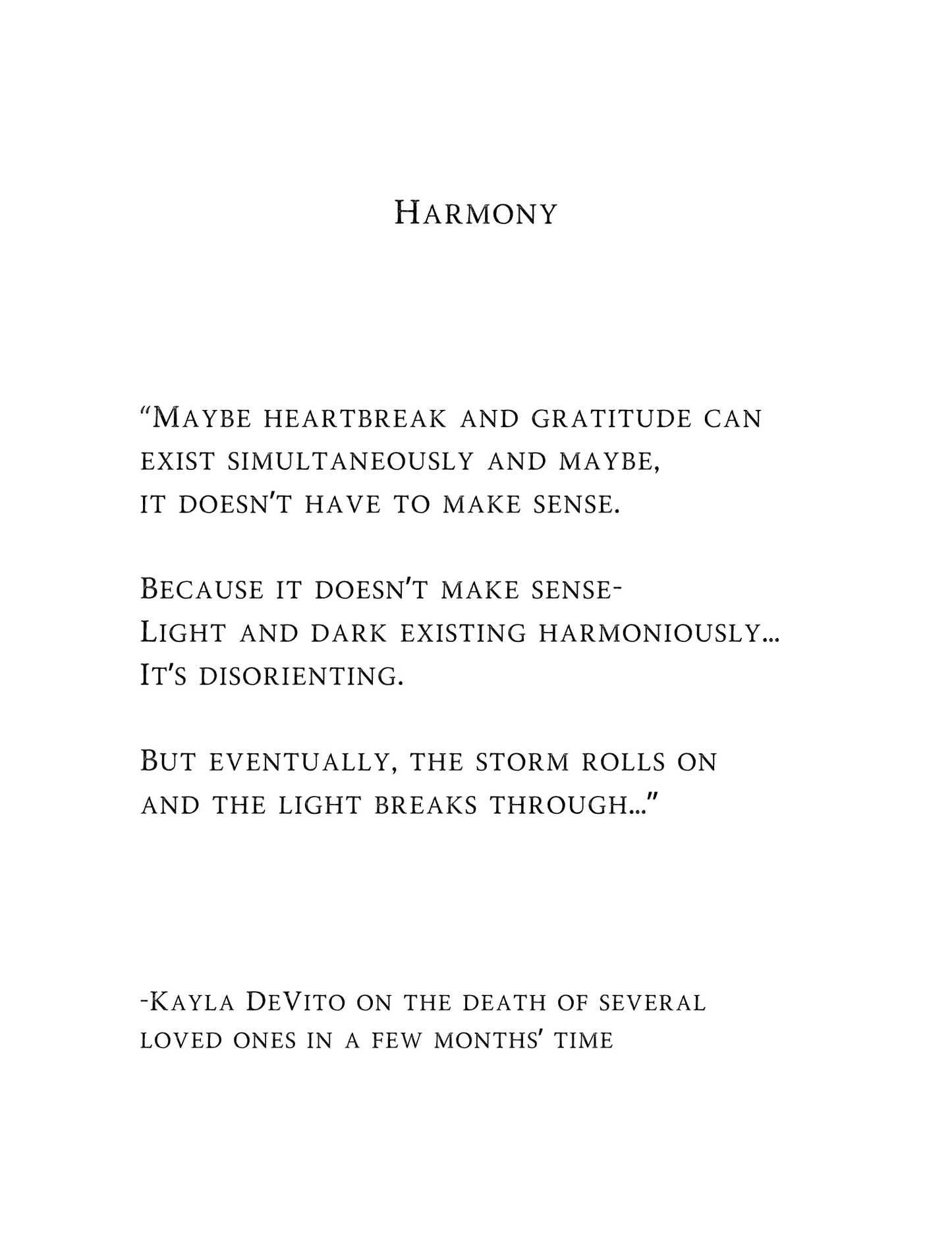 Harmony

"Maybe heartbreak and gratitude can exist simultaneously and maybe, it doesn't have to make sense.

Because it doesn't make sense- Light and dark existing harmoniously... It's disorienting.

But eventually, the storm rolls on and the light breaks through..."

-Kayla DeVito on the death of several loved ones in a few months' time